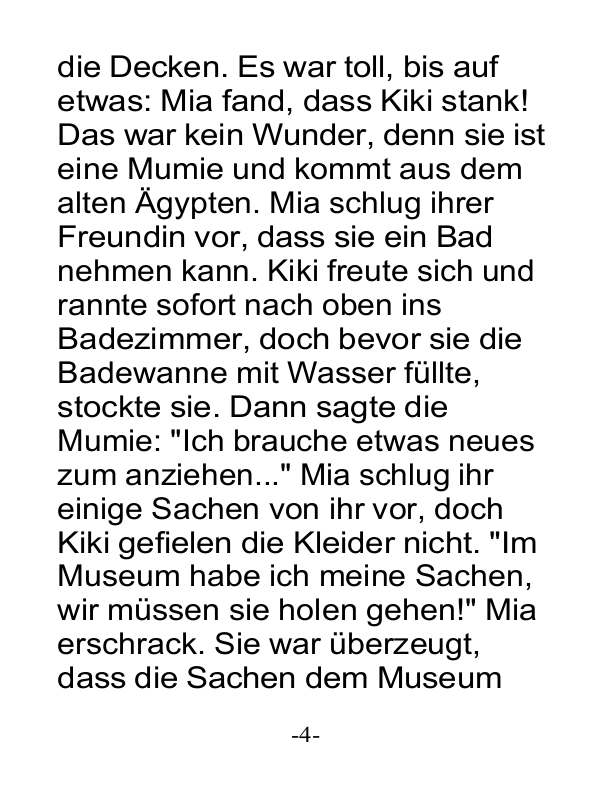 die Decken. Es war toll, bis auf etwas: Mia fand, dass Kiki stank! Das war kein Wunder, denn sie ist eine Mumie und kommt aus dem alten Ägypten. Mia schlug ihrer Freundin vor, dass sie ein Bad nehmen kann. Kiki freute sich und rannte sofort nach oben ins Badezimmer, doch bevor sie die Badewanne mit Wasser füllte, stockte sie. Dann sagte die Mumie: "Ich brauche etwas neues zum anziehen..." Mia schlug ihr einige Sachen von ihr vor, doch Kiki gefielen die Kleider nicht. "Im Museum habe ich meine Sachen, wir müssen sie holen gehen!" Mia erschrack. Sie war überzeugt, dass die Sachen dem Museum

-4-